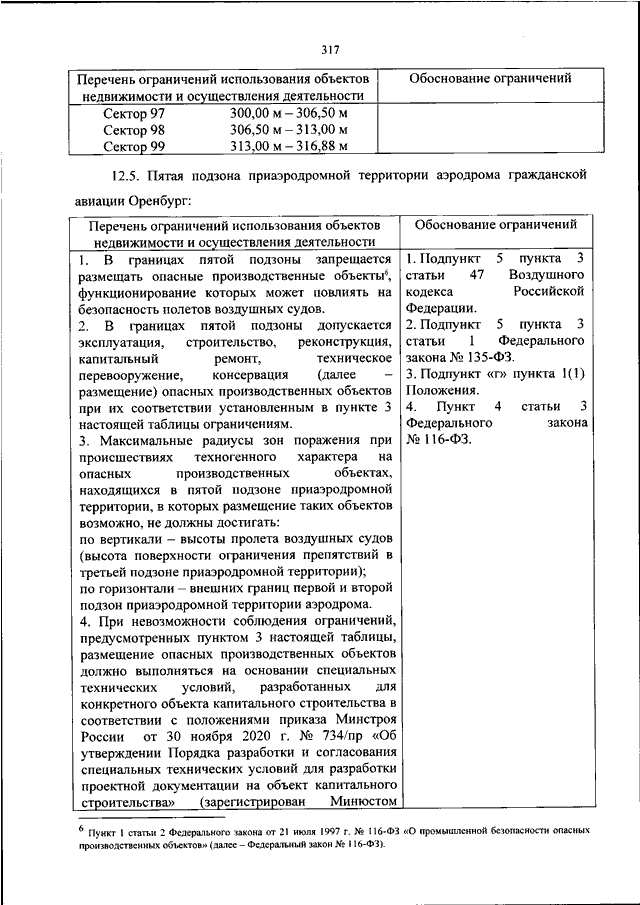 317

| Перечень ограничений использования объектов недвижимости и осуществления деятельности | Обоснование ограничений |
|---|---|
| Сектор 97 300,00 м – 306,50 м<br>Сектор 98 306,50 м – 313,00 м<br>Сектор 99 313,00 м – 316,88 м | |

12.5. Пятая подзона приаэродромной территории аэродрома гражданской авиации Оренбург:

| Перечень ограничений использования объектов недвижимости и осуществления деятельности | Обоснование ограничений |
|---|---|
| 1. В границах пятой подзоны запрещается размещать опасные производственные объекты$^6$, функционирование которых может повлиять на безопасность полетов воздушных судов.<br>2. В границах пятой подзоны допускается эксплуатация, строительство, реконструкция, капитальный ремонт, техническое перевооружение, консервация (далее – размещение) опасных производственных объектов при их соответствии установленным в пункте 3 настоящей таблицы ограничениям.<br>3. Максимальные радиусы зон поражения при происшествиях техногенного характера на опасных производственных объектах, находящихся в пятой подзоне приаэродромной территории, в которых размещение таких объектов возможно, не должны достигать:<br>по вертикали – высоты пролета воздушных судов (высота поверхности ограничения препятствий в третьей подзоне приаэродромной территории);<br>по горизонтали – внешних границ первой и второй подзон приаэродромной территории аэродрома.<br>4. При невозможности соблюдения ограничений, предусмотренных пунктом 3 настоящей таблицы, размещение опасных производственных объектов должно выполняться на основании специальных технических условий, разработанных для конкретного объекта капитального строительства в соответствии с положениями приказа Минстроя России от 30 ноября 2020 г. № 734/пр «Об утверждении Порядка разработки и согласования специальных технических условий для разработки проектной документации на объект капитального строительства» (зарегистрирован Минюстом | 1. Подпункт 5 пункта 3 статьи 47 Воздушного кодекса Российской Федерации.<br>2. Подпункт 5 пункта 3 статьи 1 Федерального закона № 135-ФЗ.<br>3. Подпункт «г» пункта 1(1) Положения.<br>4. Пункт 4 статьи 3 Федерального закона № 116-ФЗ. |

$^6$ Пункт 1 статьи 2 Федерального закона от 21 июля 1997 г. № 116-ФЗ «О промышленной безопасности опасных производственных объектов» (далее – Федеральный закон № 116-ФЗ).